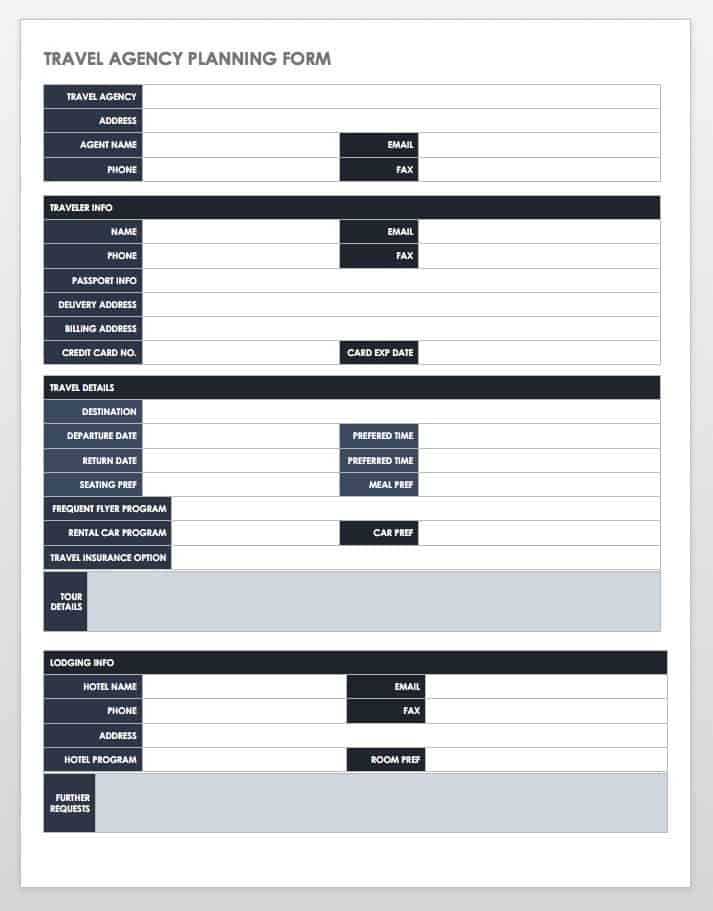 TRAVEL AGENCY PLANNING FORM

TRAVEL AGENCY
ADDRESS
AGENT NAME
EMAIL
PHONE
FAX

TRAVELER INFO
NAME
EMAIL
PHONE
FAX
PASSPORT INFO
DELIVERY ADDRESS
BILLING ADDRESS
CREDIT CARD NO.
CARD EXP DATE

TRAVEL DETAILS
DESTINATION
DEPARTURE DATE
PREFERED TIME
RETURN DATE
PREFERRED TIME
SEATING PREF
MEAL PREF
FREQUENT FLYER PROGRAM
RENTAL CAR PROGRAM
CAR PREF
TRAVEL INSURANCE OPTION
TOUR DETAILS

LODGING INFO
HOTEL NAME
EMAIL
PHONE
FAX
ADDRESS
HOTEL PROGRAM
ROOM PREF
FURTHER REQUESTS